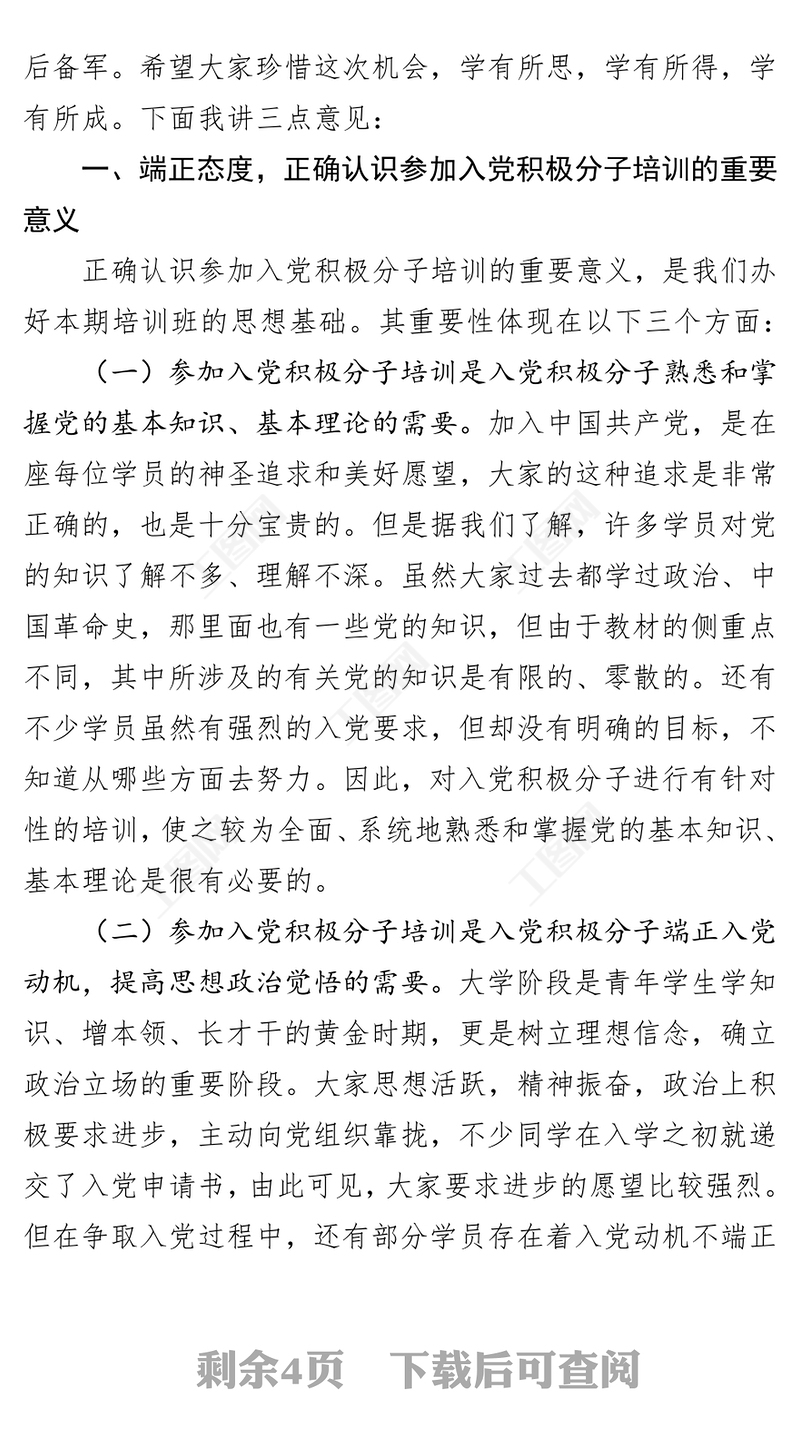 后备军。希望大家珍惜这次机会，学有所思，学有所得，学有所成。下面我讲三点意见：

一、端正态度，正确认识参加入党积极分子培训的重要意义

正确认识参加入党积极分子培训的重要意义，是我们办好本期培训班的思想基础。其重要性体现在以下三个方面：

（一）参加入党积极分子培训是入党积极分子熟悉和掌握党的基本知识、基本理论的需要。加入中国共产党，是在座每位学员的神圣追求和美好愿望，大家的这种追求是非常正确的，也是十分宝贵的。但是据我们了解，许多学员对党的知识了解不多、理解不深。虽然大家过去都学过政治、中国革命史，那里面也有一些党的知识，但由于教材的侧重点不同，其中所涉及的有关党的知识是有限的、零散的。还有不少学员虽然有强烈的入党要求，但却没有明确的目标，不知道从哪些方面去努力。因此，对入党积极分子进行有针对性的培训，使之较为全面、系统地熟悉和掌握党的基本知识、基本理论是很有必要的。

（二）参加入党积极分子培训是入党积极分子端正入党动机，提高思想政治觉悟的需要。大学阶段是青年学生学知识、增本领、长才干的黄金时期，更是树立理想信念，确立政治立场的重要阶段。大家思想活跃，精神振奋，政治上积极要求进步，主动向党组织靠拢，不少同学在入学之初就递交了入党申请书，由此可见，大家要求进步的愿望比较强烈。但在争取入党过程中，还有部分学员存在着入党动机不端正

剩余4页　下载后可查阅